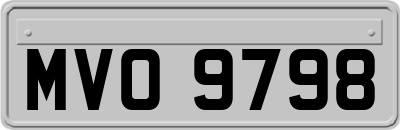 MVO 9798